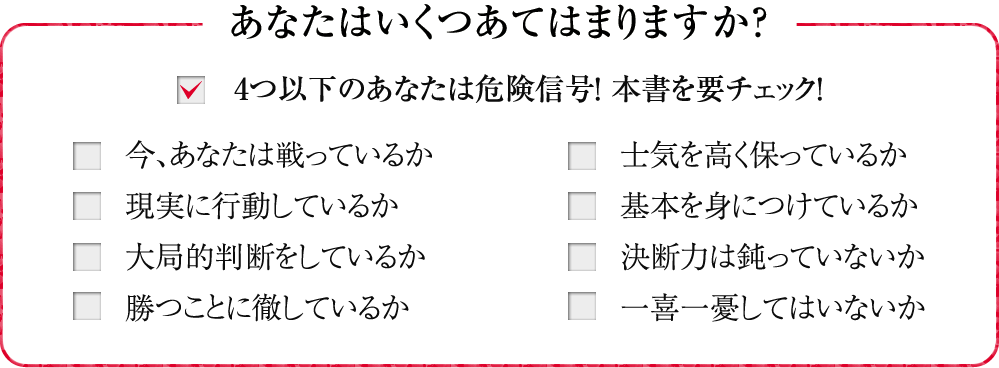 あなたはいくつあてはまりますか?

4つ以下のあなたは危険信号! 本書を要チェック!

今、あなたは戦っているか
現実に行動しているか
大局的判断をしているか
勝つことに徹しているか

士気を高く保っているか
基本を身につけているか
決断力は鈍っていないか
一喜一憂してはいないか